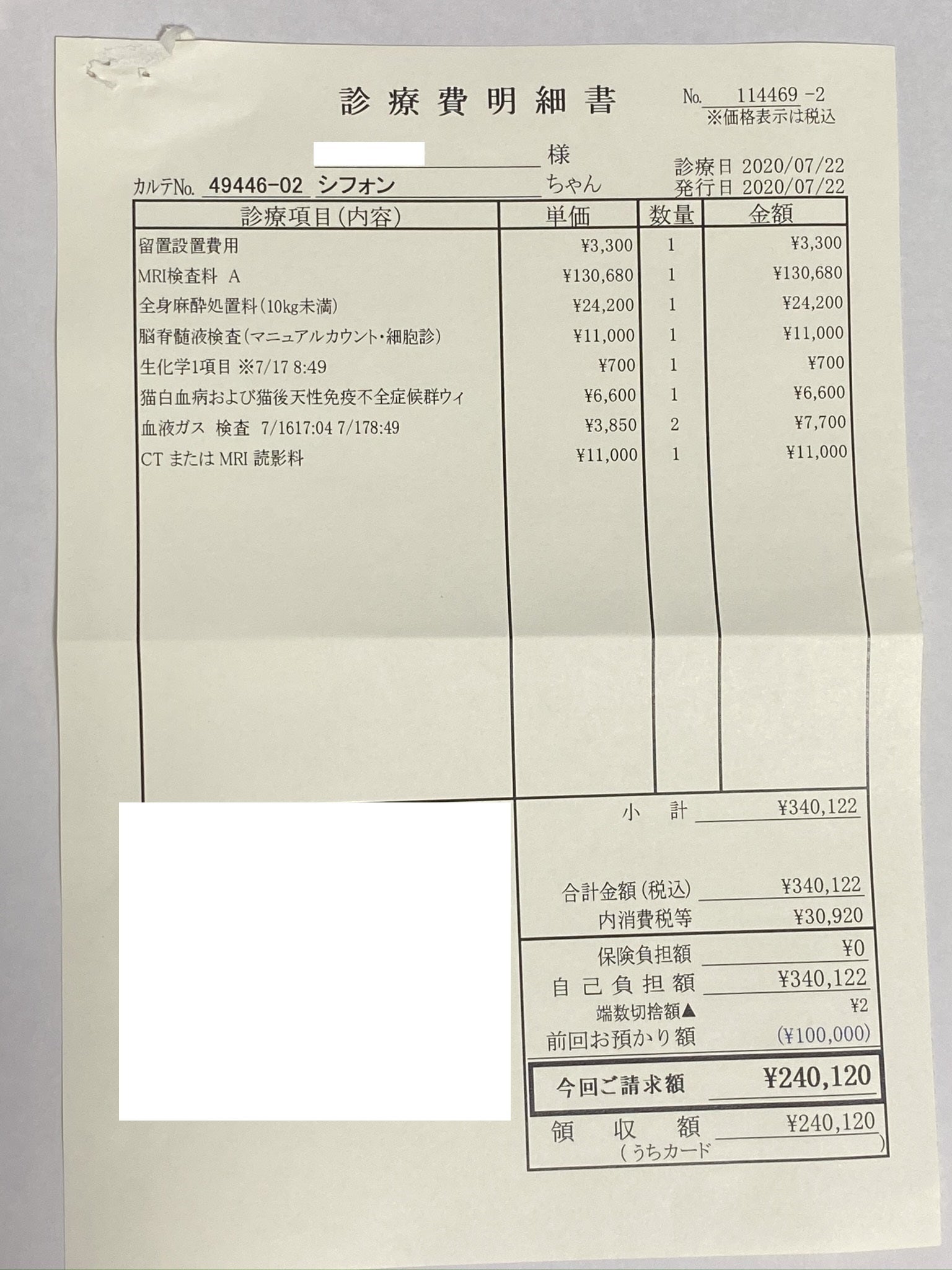 診療費明細書

No. 114469 -2
※価格表示は税込

様
カルテNo. 49446-02 シフォン ちゃん

診療日 2020/07/22
発行日 2020/07/22

| 診療項目(内容) | 単価 | 数量 | 金額 |
|---|---|---|---|
| 留置設置費用 | ¥3,300 | 1 | ¥3,300 |
| MRI検査料 A | ¥130,680 | 1 | ¥130,680 |
| 全身麻酔処置料(10kg未満) | ¥24,200 | 1 | ¥24,200 |
| 脳脊髄液検査(マニュアルカウント・細胞診) | ¥11,000 | 1 | ¥11,000 |
| 生化学1項目 ※7/17 8:49 | ¥700 | 1 | ¥700 |
| 猫白血病および猫後天性免疫不全症候群ウィ | ¥6,600 | 1 | ¥6,600 |
| 血液ガス 検査 7/1617:04 7/178:49 | ¥3,850 | 2 | ¥7,700 |
| CT または MRI 読影料 | ¥11,000 | 1 | ¥11,000 |

小 計 ¥340,122

合計金額(税込) ¥340,122
内消費税等 ¥30,920

保険負担額 ¥0
自己負担額 ¥340,122
端数切捨額▲ ¥2
前回お預かり額 (¥100,000)

今回ご請求額 ¥240,120

領 収 額 ¥240,120
(うちカード )